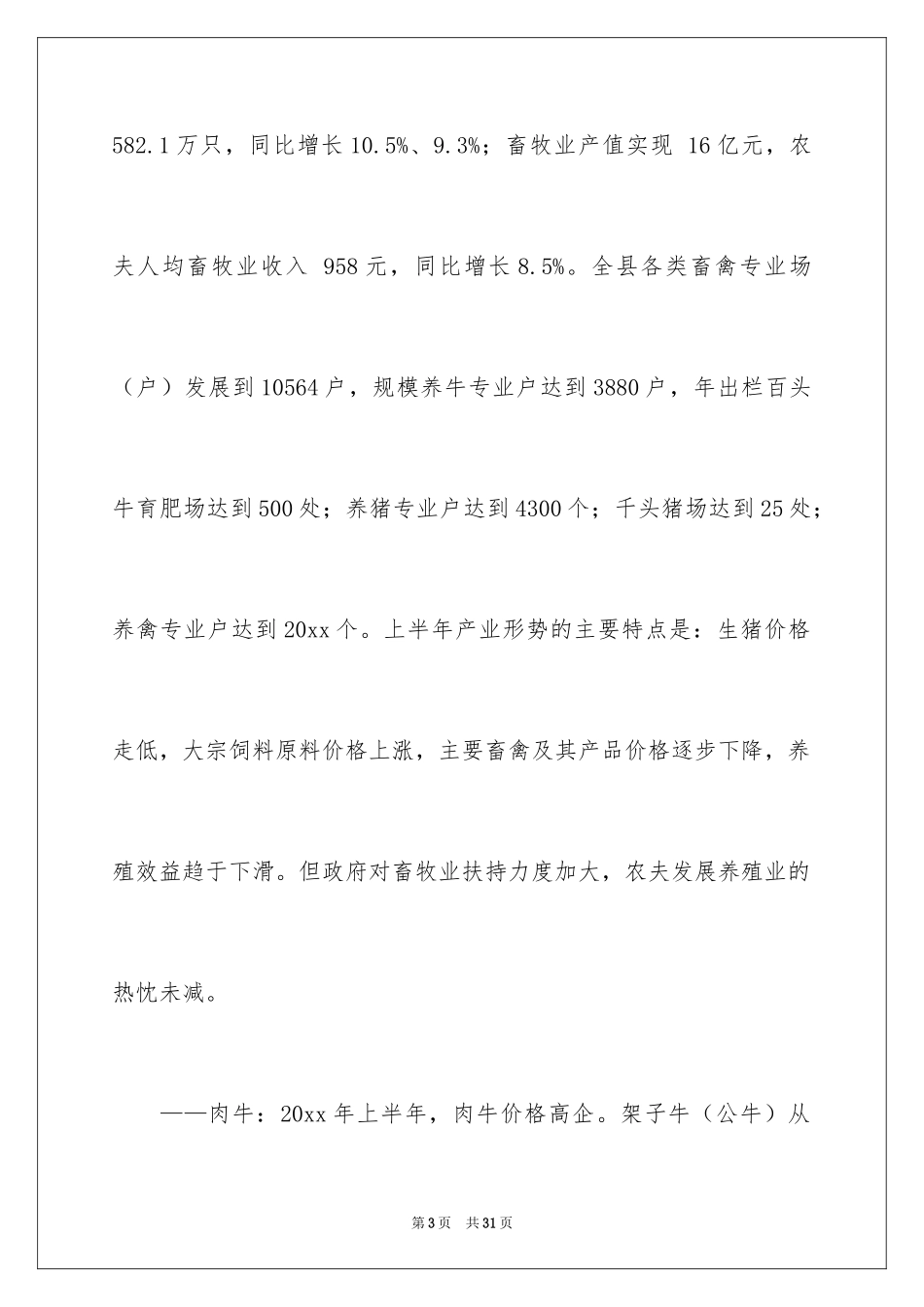 582.1万只，同比增长10.5%、9.3%；畜牧业产值实现 16亿元，农夫人均畜牧业收入 958元，同比增长8.5%。全县各类畜禽专业场（户）发展到10564户，规模养牛专业户达到3880户，年出栏百头牛育肥场达到500处；养猪专业户达到4300个；千头猪场达到25处；养禽专业户达到20xx个。上半年产业形势的主要特点是：生猪价格走低，大宗饲料原料价格上涨，主要畜禽及其产品价格逐步下降，养殖效益趋于下滑。但政府对畜牧业扶持力度加大，农夫发展养殖业的热忱未减。

——肉牛：20xx年上半年，肉牛价格高企。架子牛（公牛）从

第3页 共31页